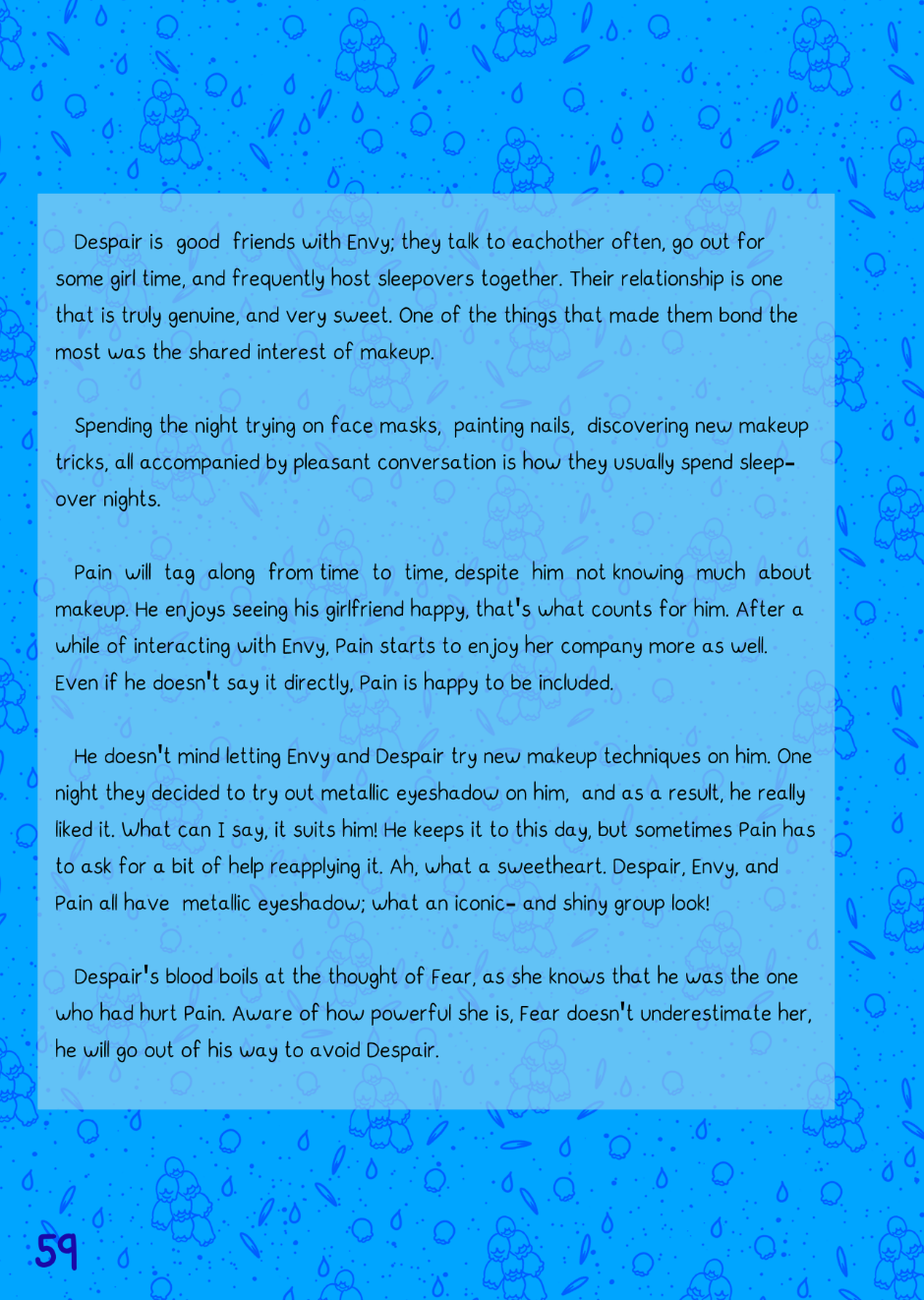 Despair is good friends with Envy; they talk to eachother often, go out for some girl time, and frequently host sleepovers together. Their relationship is one that is truly genuine, and very sweet. One of the things that made them bond the most was the shared interest of makeup.

Spending the night trying on face masks, painting nails, discovering new makeup tricks, all accompanied by pleasant conversation is how they usually spend sleepover nights.

Pain will tag along from time to time, despite him not knowing much about makeup. He enjoys seeing his girlfriend happy, that's what counts for him. After a while of interacting with Envy, Pain starts to enjoy her company more as well. Even if he doesn't say it directly, Pain is happy to be included.

He doesn't mind letting Envy and Despair try new makeup techniques on him. One night they decided to try out metallic eyeshadow on him, and as a result, he really liked it. What can I say, it suits him! He keeps it to this day, but sometimes Pain has to ask for a bit of help reapplying it. Ah, what a sweetheart. Despair, Envy, and Pain all have metallic eyeshadow; what an iconic- and shiny group look!

Despair's blood boils at the thought of Fear, as she knows that he was the one who had hurt Pain. Aware of how powerful she is, Fear doesn't underestimate her, he will go out of his way to avoid Despair.

59